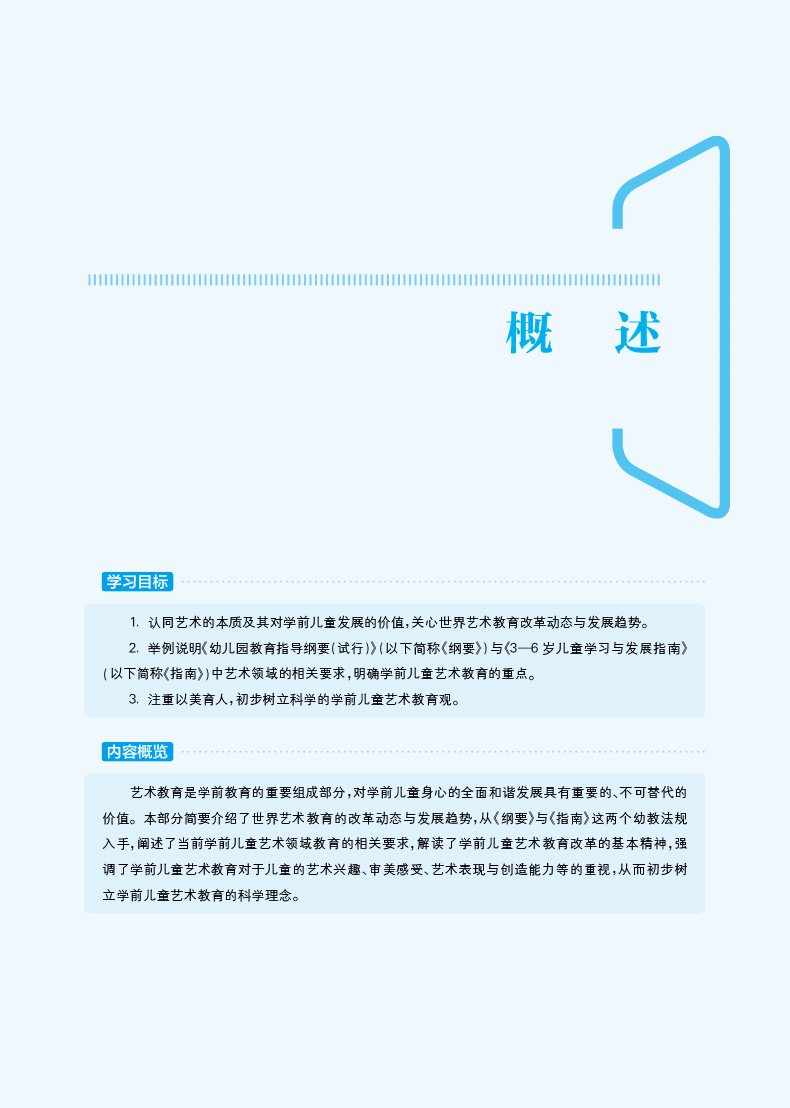 概　述

学习目标

1. 认同艺术的本质及其对学前儿童发展的价值，关心世界艺术教育改革动态与发展趋势。

2. 举例说明《幼儿园教育指导纲要(试行)》(以下简称《纲要》)与《3—6岁儿童学习与发展指南》(以下简称《指南》)中艺术领域的相关要求，明确学前儿童艺术教育的重点。

3. 注重以美育人，初步树立科学的学前儿童艺术教育观。

内容概览

艺术教育是学前教育的重要组成部分，对学前儿童身心的全面和谐发展具有重要的、不可替代的价值。本部分简要介绍了世界艺术教育的改革动态与发展趋势，从《纲要》与《指南》这两个幼教法规入手，阐述了当前学前儿童艺术领域教育的相关要求，解读了学前儿童艺术教育改革的基本精神，强调了学前儿童艺术教育对于儿童的艺术兴趣、审美感受、艺术表现与创造能力等的重视，从而初步树立学前儿童艺术教育的科学理念。